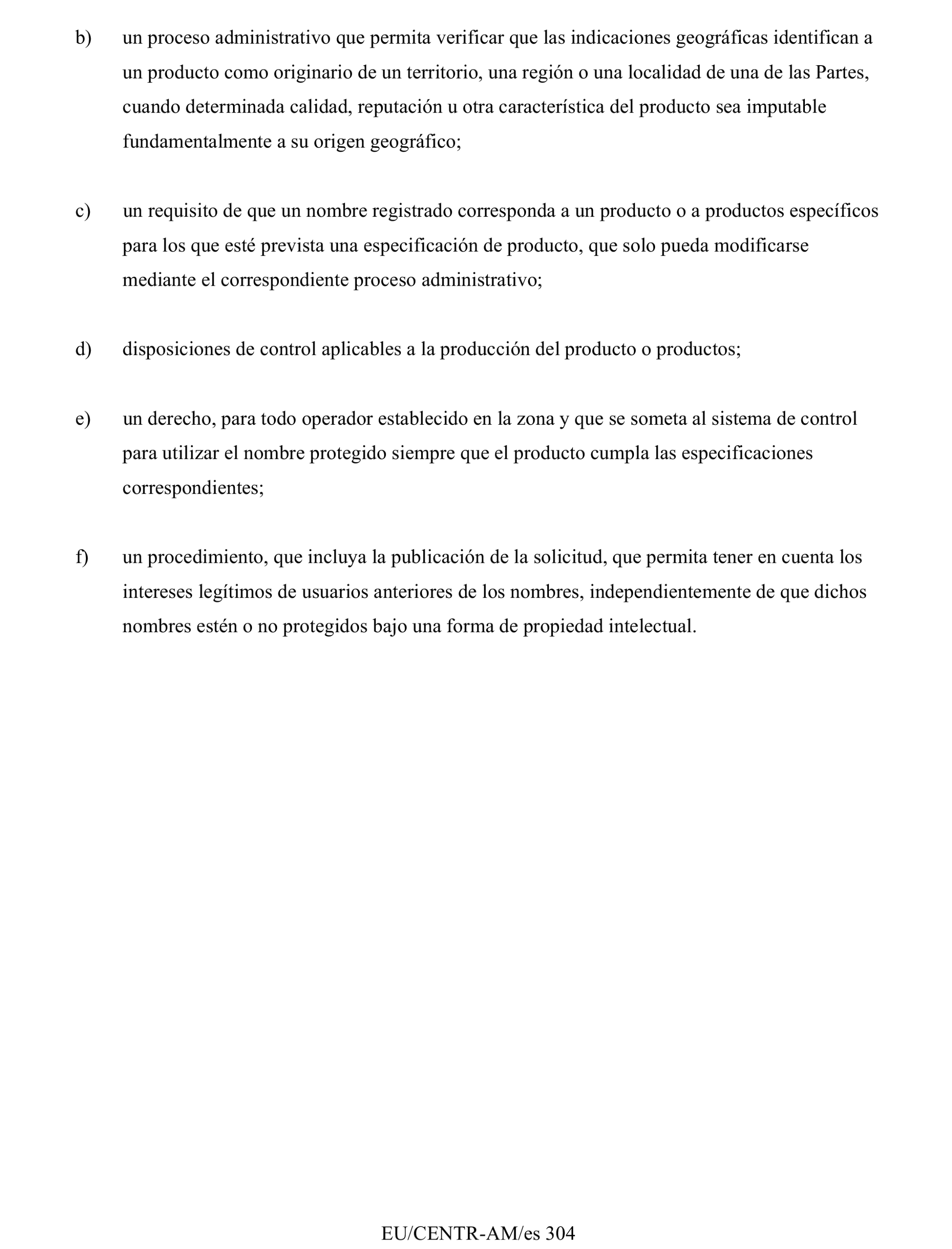 b) un proceso administrativo que permita verificar que las indicaciones geográficas identifican a un producto como originario de un territorio, una región o una localidad de una de las Partes, cuando determinada calidad, reputación u otra característica del producto sea imputable fundamentalmente a su origen geográfico;

c) un requisito de que un nombre registrado corresponda a un producto o a productos específicos para los que esté prevista una especificación de producto, que solo pueda modificarse mediante el correspondiente proceso administrativo;

d) disposiciones de control aplicables a la producción del producto o productos;

e) un derecho, para todo operador establecido en la zona y que se someta al sistema de control para utilizar el nombre protegido siempre que el producto cumpla las especificaciones correspondientes;

f) un procedimiento, que incluya la publicación de la solicitud, que permita tener en cuenta los intereses legítimos de usuarios anteriores de los nombres, independientemente de que dichos nombres estén o no protegidos bajo una forma de propiedad intelectual.

EU/CENTR-AM/es 304